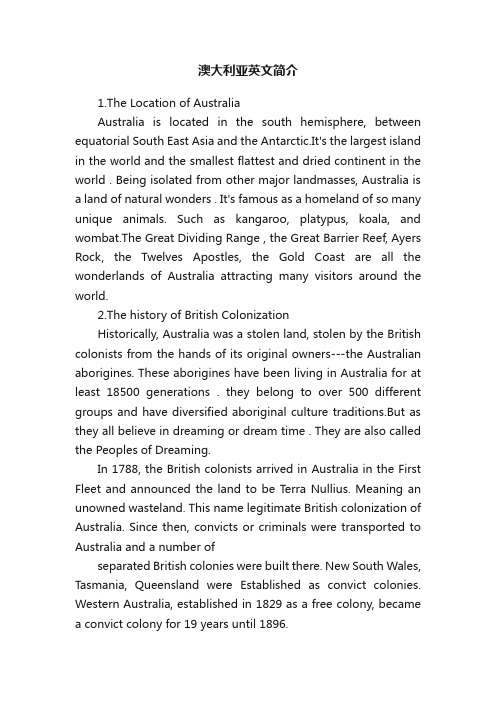 澳大利亚英文简介

1.The Location of Australia

Australia is located in the south hemisphere, between equatorial South East Asia and the Antarctic.It's the largest island in the world and the smallest flattest and dried continent in the world . Being isolated from other major landmasses, Australia is a land of natural wonders . It's famous as a homeland of so many unique animals. Such as kangaroo, platypus, koala, and wombat.The Great Dividing Range , the Great Barrier Reef, Ayers Rock, the Twelves Apostles, the Gold Coast are all the wonderlands of Australia attracting many visitors around the world.

2.The history of British Colonization

Historically, Australia was a stolen land, stolen by the British colonists from the hands of its original owners---the Australian aborigines. These aborigines have been living in Australia for at least 18500 generations . they belong to over 500 different groups and have diversified aboriginal culture traditions.But as they all believe in dreaming or dream time . They are also called the Peoples of Dreaming.

In 1788, the British colonists arrived in Australia in the First Fleet and announced the land to be Terra Nullius. Meaning an unowned wasteland. This name legitimate British colonization of Australia. Since then, convicts or criminals were transported to Australia and a number of

separated British colonies were built there. New South Wales, Tasmania, Queensland were Established as convict colonies. Western Australia, established in 1829 as a free colony, became a convict colony for 19 years until 1896.